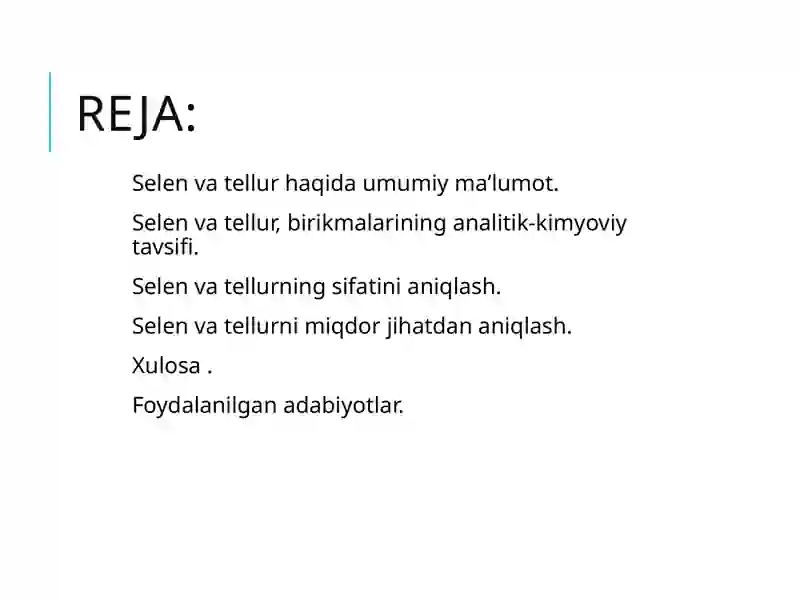 REJA:

Selen va tellur haqida umumiy ma’lumot.

Selen va tellur, birikmalarining analitik-kimyoviy tavsifi.

Selen va tellurning sifatini aniqlash.

Selen va tellurni miqdor jihatdan aniqlash.

Xulosa .

Foydalanilgan adabiyotlar.